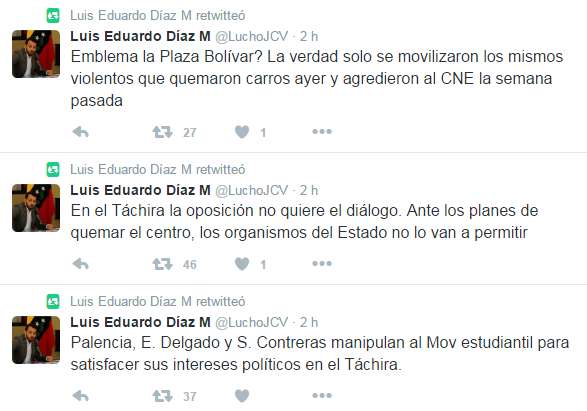 Luis Eduardo Díaz M retwitteó

Luis Eduardo Díaz M @LuchoJCV · 2 h
Emblema la Plaza Bolívar? La verdad solo se movilizaron los mismos violentos que quemaron carros ayer y agredieron al CNE la semana pasada

27 1

Luis Eduardo Díaz M retwitteó

Luis Eduardo Díaz M @LuchoJCV · 2 h
En el Táchira la oposición no quiere el diálogo. Ante los planes de quemar el centro, los organismos del Estado no lo van a permitir

46 1

Luis Eduardo Díaz M retwitteó

Luis Eduardo Díaz M @LuchoJCV · 2 h
Palencia, E. Delgado y S. Contreras manipulan al Mov estudiantil para satisfacer sus intereses políticos en el Táchira.

37